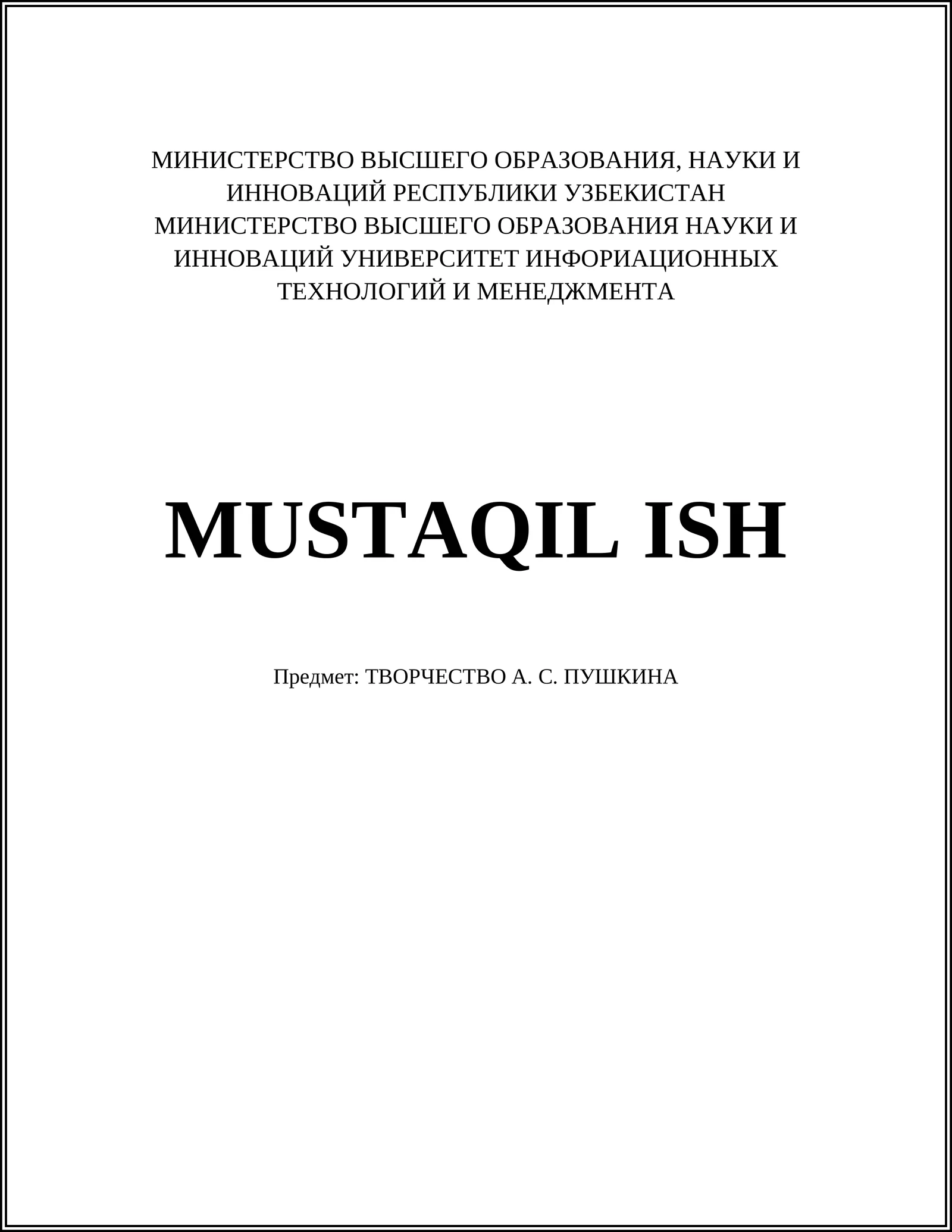 МИНИСТЕРСТВО ВЫСШЕГО ОБРАЗОВАНИЯ, НАУКИ И ИННОВАЦИЙ РЕСПУБЛИКИ УЗБЕКИСТАН МИНИСТЕРСТВО ВЫСШЕГО ОБРАЗОВАНИЯ НАУКИ И ИННОВАЦИЙ УНИВЕРСИТЕТ ИНФОРИАЦИОННЫХ ТЕХНОЛОГИЙ И МЕНЕДЖМЕНТА

MUSTAQIL ISH

Предмет: ТВОРЧЕСТВО А. С. ПУШКИНА